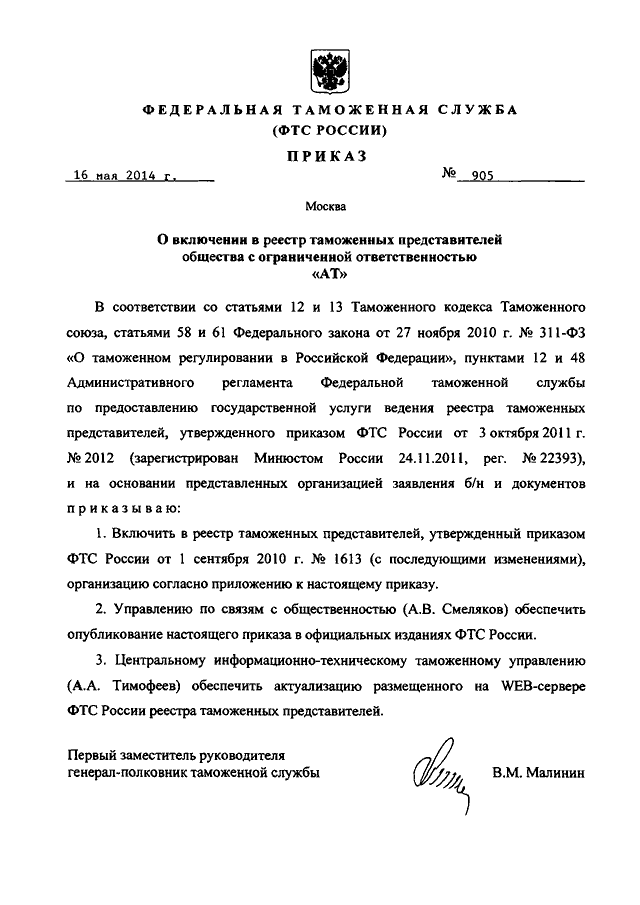 ФЕДЕРАЛЬНАЯ ТАМОЖЕННАЯ СЛУЖБА
(ФТС РОССИИ)

ПРИКАЗ

16 мая 2014 г.

№ 905

Москва

О включении в реестр таможенных представителей общества с ограниченной ответственностью «АТ»

В соответствии со статьями 12 и 13 Таможенного кодекса Таможенного союза, статьями 58 и 61 Федерального закона от 27 ноября 2010 г. № 311-ФЗ «О таможенном регулировании в Российской Федерации», пунктами 12 и 48 Административного регламента Федеральной таможенной службы по предоставлению государственной услуги ведения реестра таможенных представителей, утвержденного приказом ФТС России от 3 октября 2011 г. № 2012 (зарегистрирован Минюстом России 24.11.2011, рег. № 22393), и на основании представленных организацией заявления б/н и документов приказываю:

1. Включить в реестр таможенных представителей, утвержденный приказом ФТС России от 1 сентября 2010 г. № 1613 (с последующими изменениями), организацию согласно приложению к настоящему приказу.

2. Управлению по связям с общественностью (А.В. Смеляков) обеспечить опубликование настоящего приказа в официальных изданиях ФТС России.

3. Центральному информационно-техническому таможенному управлению (А.А. Тимофеев) обеспечить актуализацию размещенного на WEB-сервере ФТС России реестра таможенных представителей.

Первый заместитель руководителя
генерал-полковник таможенной службы

В.М. Малинин